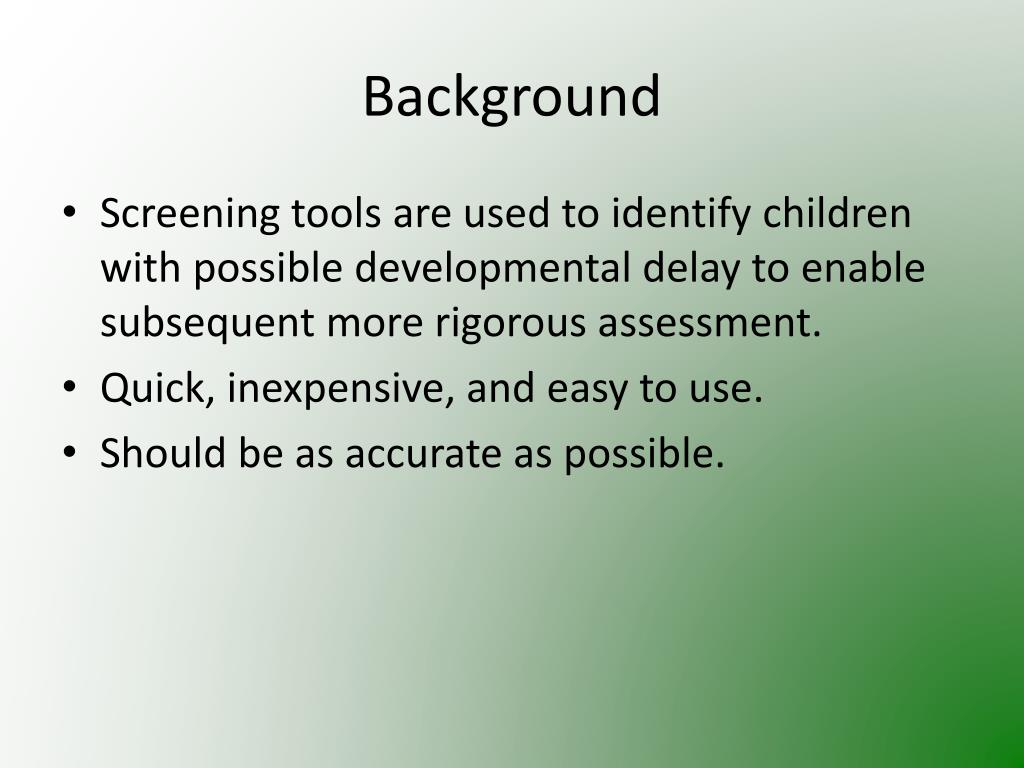 Background

• Screening tools are used to identify children with possible developmental delay to enable subsequent more rigorous assessment.
• Quick, inexpensive, and easy to use.
• Should be as accurate as possible.